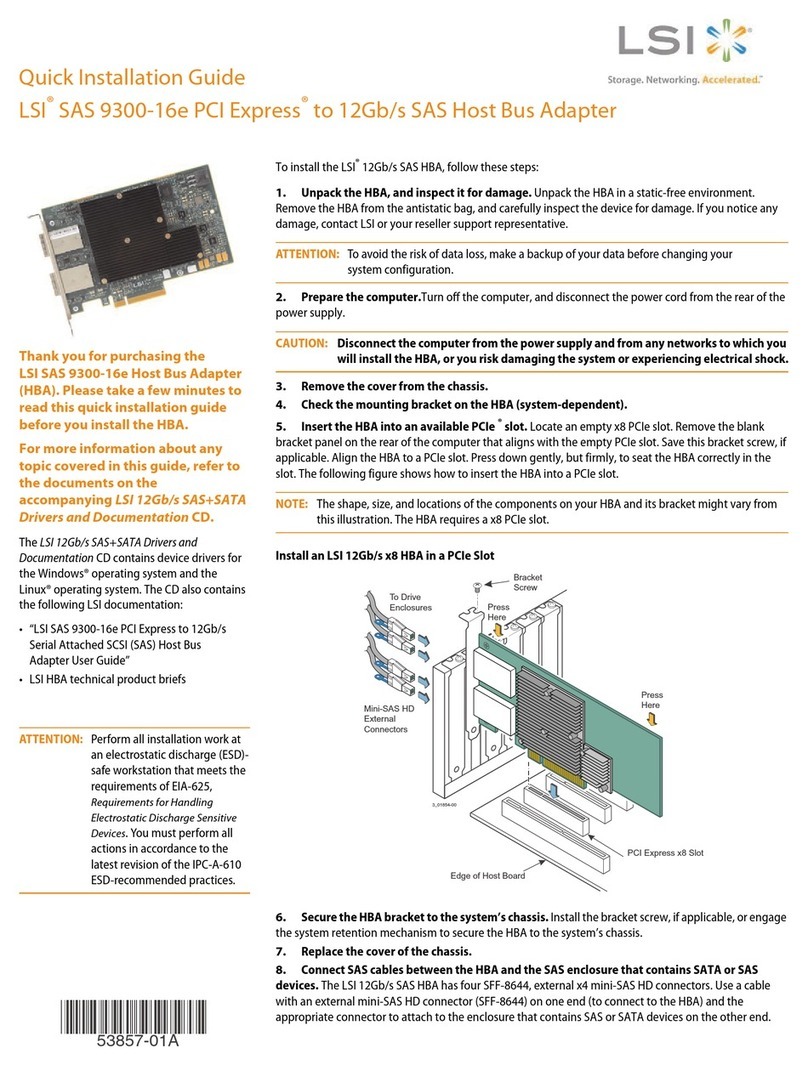 LSI
Storage. Networking. Accelerated.™

Quick Installation Guide
LSI® SAS 9300-16e PCI Express® to 12Gb/s SAS Host Bus Adapter

Thank you for purchasing the LSI SAS 9300-16e Host Bus Adapter (HBA). Please take a few minutes to read this quick installation guide before you install the HBA.

For more information about any topic covered in this guide, refer to the documents on the accompanying LSI 12Gb/s SAS+SATA Drivers and Documentation CD.

The LSI 12Gb/s SAS+SATA Drivers and Documentation CD contains device drivers for the Windows® operating system and the Linux® operating system. The CD also contains the following LSI documentation:

• "LSI SAS 9300-16e PCI Express to 12Gb/s Serial Attached SCSI (SAS) Host Bus Adapter User Guide"
• LSI HBA technical product briefs

ATTENTION: Perform all installation work at an electrostatic discharge (ESD)-safe workstation that meets the requirements of EIA-625, Requirements for Handling Electrostatic Discharge Sensitive Devices. You must perform all actions in accordance to the latest revision of the IPC-A-610 ESD-recommended practices.

53857-01A

To install the LSI® 12Gb/s SAS HBA, follow these steps:

1. Unpack the HBA, and inspect it for damage. Unpack the HBA in a static-free environment. Remove the HBA from the antistatic bag, and carefully inspect the device for damage. If you notice any damage, contact LSI or your reseller support representative.

ATTENTION: To avoid the risk of data loss, make a backup of your data before changing your system configuration.

2. Prepare the computer.Turn off the computer, and disconnect the power cord from the rear of the power supply.

CAUTION: Disconnect the computer from the power supply and from any networks to which you will install the HBA, or you risk damaging the system or experiencing electrical shock.

3. Remove the cover from the chassis.
4. Check the mounting bracket on the HBA (system-dependent).
5. Insert the HBA into an available PCIe ® slot. Locate an empty x8 PCIe slot. Remove the blank bracket panel on the rear of the computer that aligns with the empty PCIe slot. Save this bracket screw, if applicable. Align the HBA to a PCIe slot. Press down gently, but firmly, to seat the HBA correctly in the slot. The following figure shows how to insert the HBA into a PCIe slot.

NOTE: The shape, size, and locations of the components on your HBA and its bracket might vary from this illustration. The HBA requires a x8 PCIe slot.

Install an LSI 12Gb/s x8 HBA in a PCIe Slot

To Drive Enclosures
Bracket Screw
Press Here
Press Here
Mini-SAS HD External Connectors
3_01854-00
PCI Express x8 Slot
Edge of Host Board

6. Secure the HBA bracket to the system's chassis. Install the bracket screw, if applicable, or engage the system retention mechanism to secure the HBA to the system's chassis.
7. Replace the cover of the chassis.
8. Connect SAS cables between the HBA and the SAS enclosure that contains SATA or SAS devices. The LSI 12Gb/s SAS HBA has four SFF-8644, external x4 mini-SAS HD connectors. Use a cable with an external mini-SAS HD connector (SFF-8644) on one end (to connect to the HBA) and the appropriate connector to attach to the enclosure that contains SAS or SATA devices on the other end.